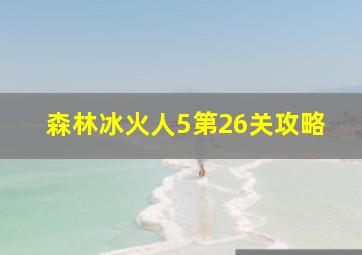 森林冰火人5第26关攻略